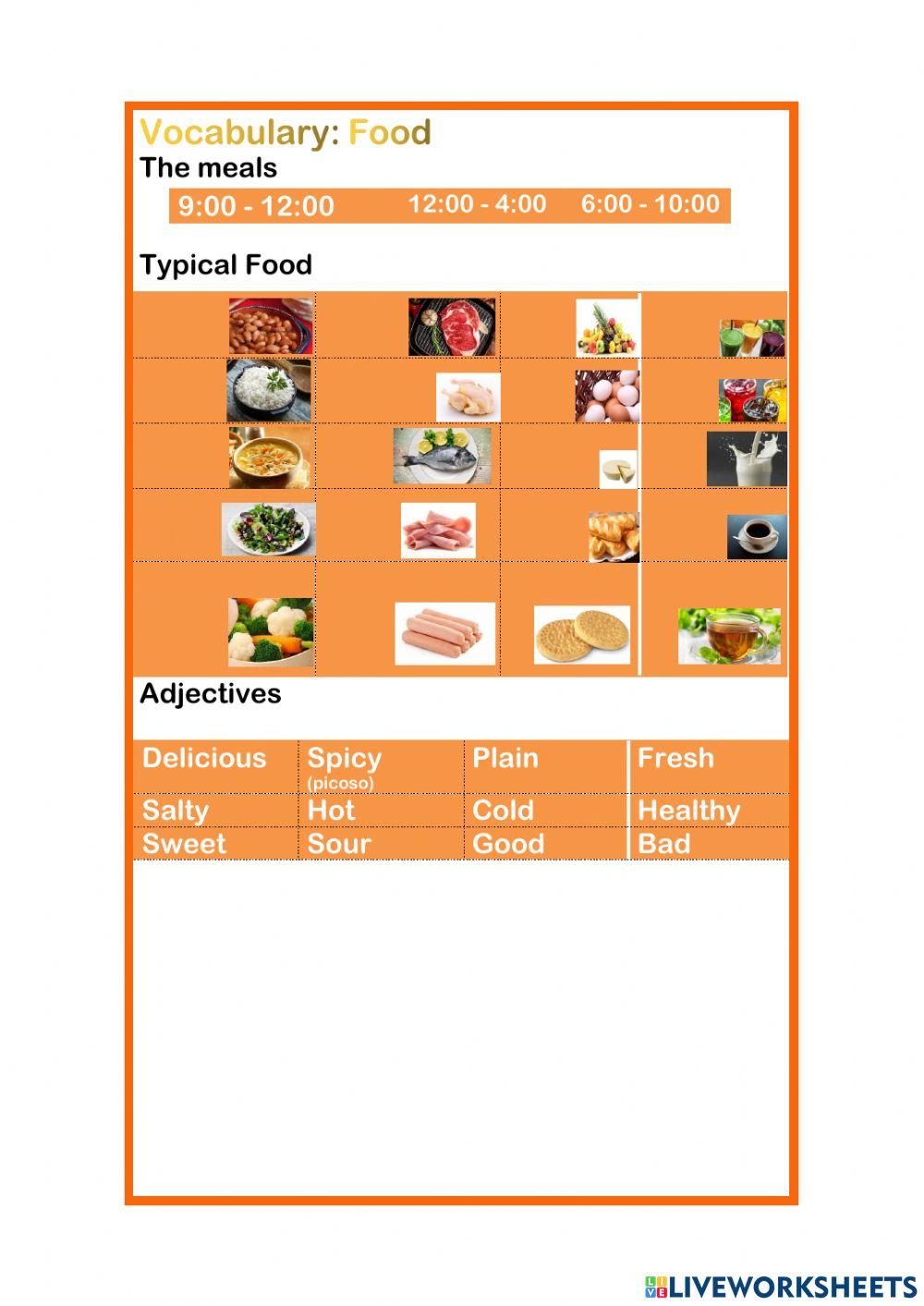 Vocabulary: Food
The meals

9:00 - 12:00 12:00 - 4:00 6:00 - 10:00

Typical Food

Adjectives

| Delicious | Spicy (picoso) | Plain | Fresh |
|---|---|---|---|
| Salty | Hot | Cold | Healthy |
| Sweet | Sour | Good | Bad |

LIVEWORKSHEETS